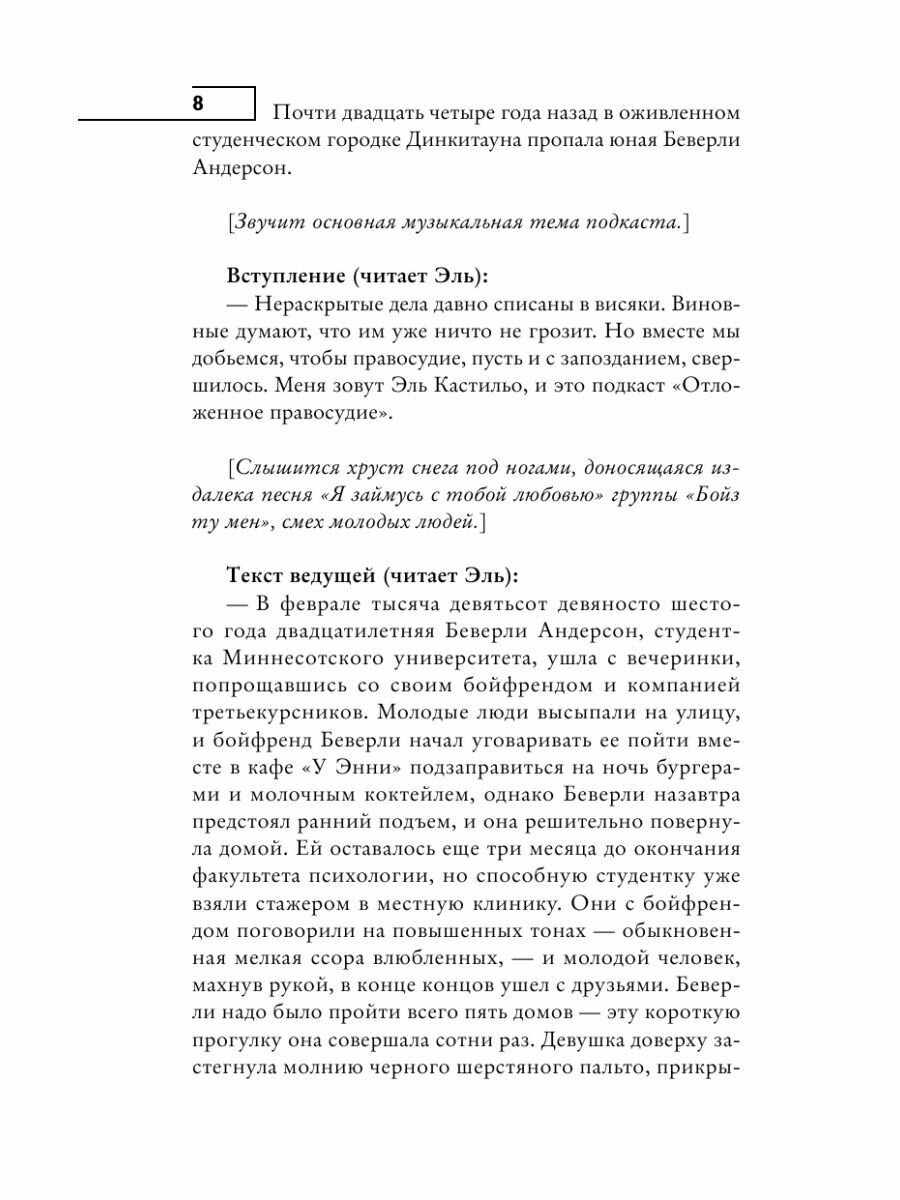 8

Почти двадцать четыре года назад в оживленном студенческом городке Динкитауна пропала юная Беверли Андерсон.

[Звучит основная музыкальная тема подкаста.]

Вступление (читает Эль):
— Нераскрытые дела давно списаны в висяки. Виновные думают, что им уже ничто не грозит. Но вместе мы добьемся, чтобы правосудие, пусть и с запозданием, свершилось. Меня зовут Эль Кастильо, и это подкаст «Отложенное правосудие».

[Слышится хруст снега под ногами, доносящаяся издалека песня «Я займусь с тобой любовью» группы «Бойз ту мен», смех молодых людей.]

Текст ведущей (читает Эль):
— В феврале тысяча девятьсот девяносто шестого года двадцатилетняя Беверли Андерсон, студентка Миннесотского университета, ушла с вечеринки, попрощавшись со своим бойфрендом и компанией третьекурсников. Молодые люди высыпали на улицу, и бойфренд Беверли начал уговаривать ее пойти вместе в кафе «У Энни» подзаправиться на ночь бургерами и молочным коктейлем, однако Беверли назавтра предстоял ранний подъем, и она решительно повернула домой. Ей оставалось еще три месяца до окончания факультета психологии, но способную студентку уже взяли стажером в местную клинику. Они с бойфрендом поговорили на повышенных тонах — обыкновенная мелкая ссора влюбленных, — и молодой человек, махнув рукой, в конце концов ушел с друзьями. Беверли надо было пройти всего пять домов — эту короткую прогулку она совершала сотни раз. Девушка доверху застегнула молнию черного шерстяного пальто, прикры-